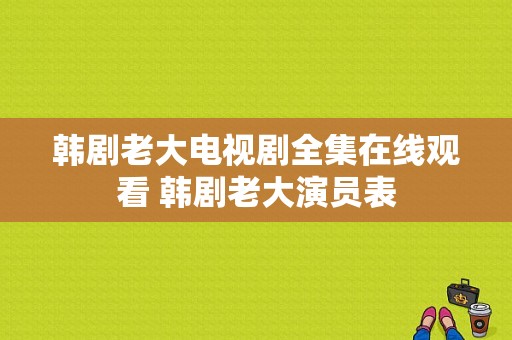 韩剧老大电视剧全集在线观看 韩剧老大演员表